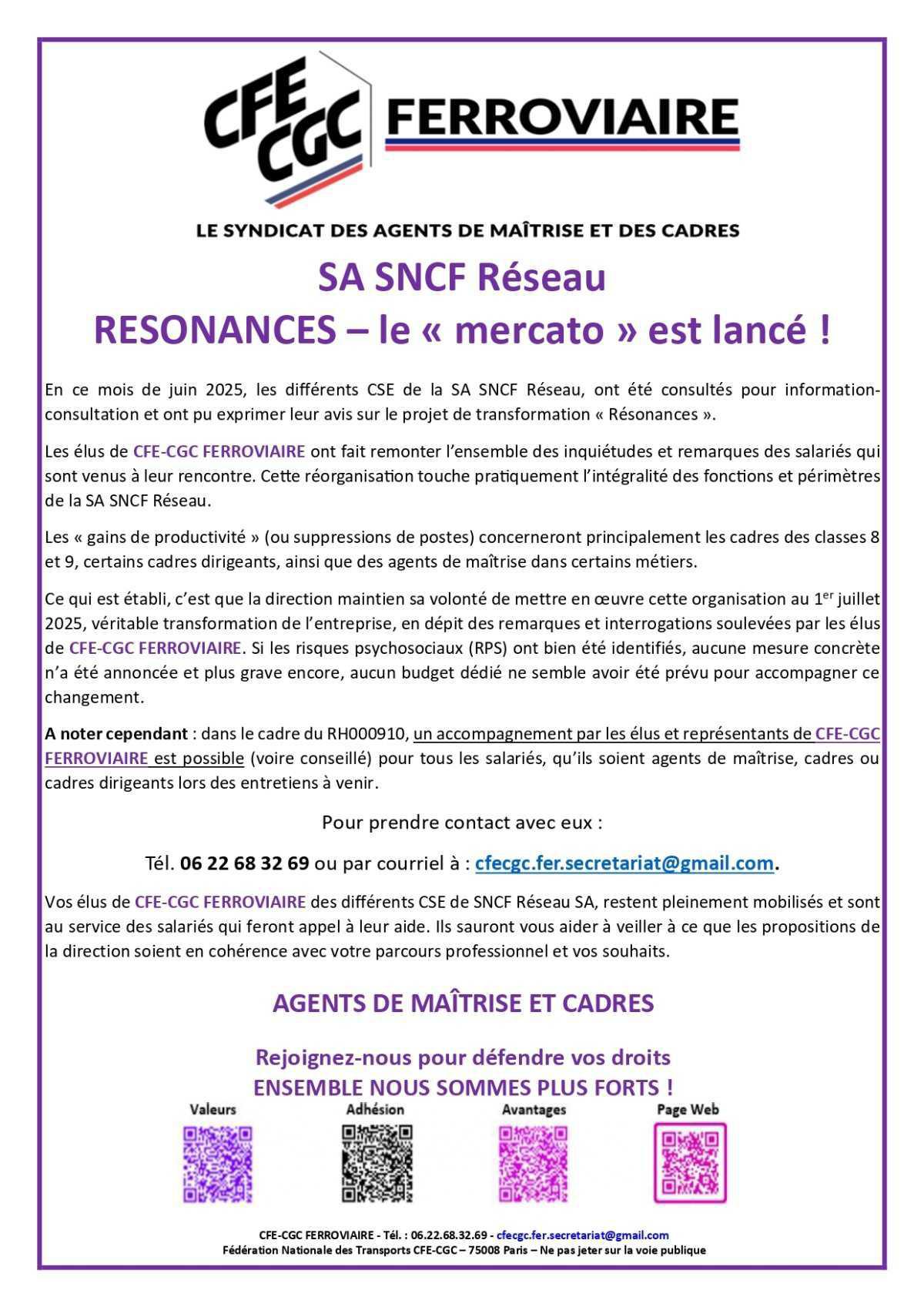 CFE CGC FERROVIAIRE

LE SYNDICAT DES AGENTS DE MAÎTRISE ET DES CADRES

SA SNCF Réseau
RESONANCES – le « mercato » est lancé !

En ce mois de juin 2025, les différents CSE de la SA SNCF Réseau, ont été consultés pour information-consultation et ont pu exprimer leur avis sur le projet de transformation « Résonances ».

Les élus de CFE-CGC FERROVIAIRE ont fait remonter l'ensemble des inquiétudes et remarques des salariés qui sont venus à leur rencontre. Cette réorganisation touche pratiquement l'intégralité des fonctions et périmètres de la SA SNCF Réseau.

Les « gains de productivité » (ou suppressions de postes) concerneront principalement les cadres des classes 8 et 9, certains cadres dirigeants, ainsi que des agents de maîtrise dans certains métiers.

Ce qui est établi, c'est que la direction maintien sa volonté de mettre en œuvre cette organisation au 1$^{er}$ juillet 2025, véritable transformation de l'entreprise, en dépit des remarques et interrogations soulevées par les élus de CFE-CGC FERROVIAIRE. Si les risques psychosociaux (RPS) ont bien été identifiés, aucune mesure concrète n'a été annoncée et plus grave encore, aucun budget dédié ne semble avoir été prévu pour accompagner ce changement.

A noter cependant : dans le cadre du RH000910, un accompagnement par les élus et représentants de CFE-CGC FERROVIAIRE est possible (voire conseillé) pour tous les salariés, qu'ils soient agents de maîtrise, cadres ou cadres dirigeants lors des entretiens à venir.

Pour prendre contact avec eux :

Tél. 06 22 68 32 69 ou par courriel à : cfecgc.fer.secretariat@gmail.com.

Vos élus de CFE-CGC FERROVIAIRE des différents CSE de SNCF Réseau SA, restent pleinement mobilisés et sont au service des salariés qui feront appel à leur aide. Ils sauront vous aider à veiller à ce que les propositions de la direction soient en cohérence avec votre parcours professionnel et vos souhaits.

AGENTS DE MAÎTRISE ET CADRES

Rejoignez-nous pour défendre vos droits
ENSEMBLE NOUS SOMMES PLUS FORTS !

Valeurs Adhésion Avantages Page Web

CFE-CGC FERROVIAIRE - Tél. : 06.22.68.32.69 - cfecgc.fer.secretariat@gmail.com
Fédération Nationale des Transports CFE-CGC – 75008 Paris – Ne pas jeter sur la voie publique